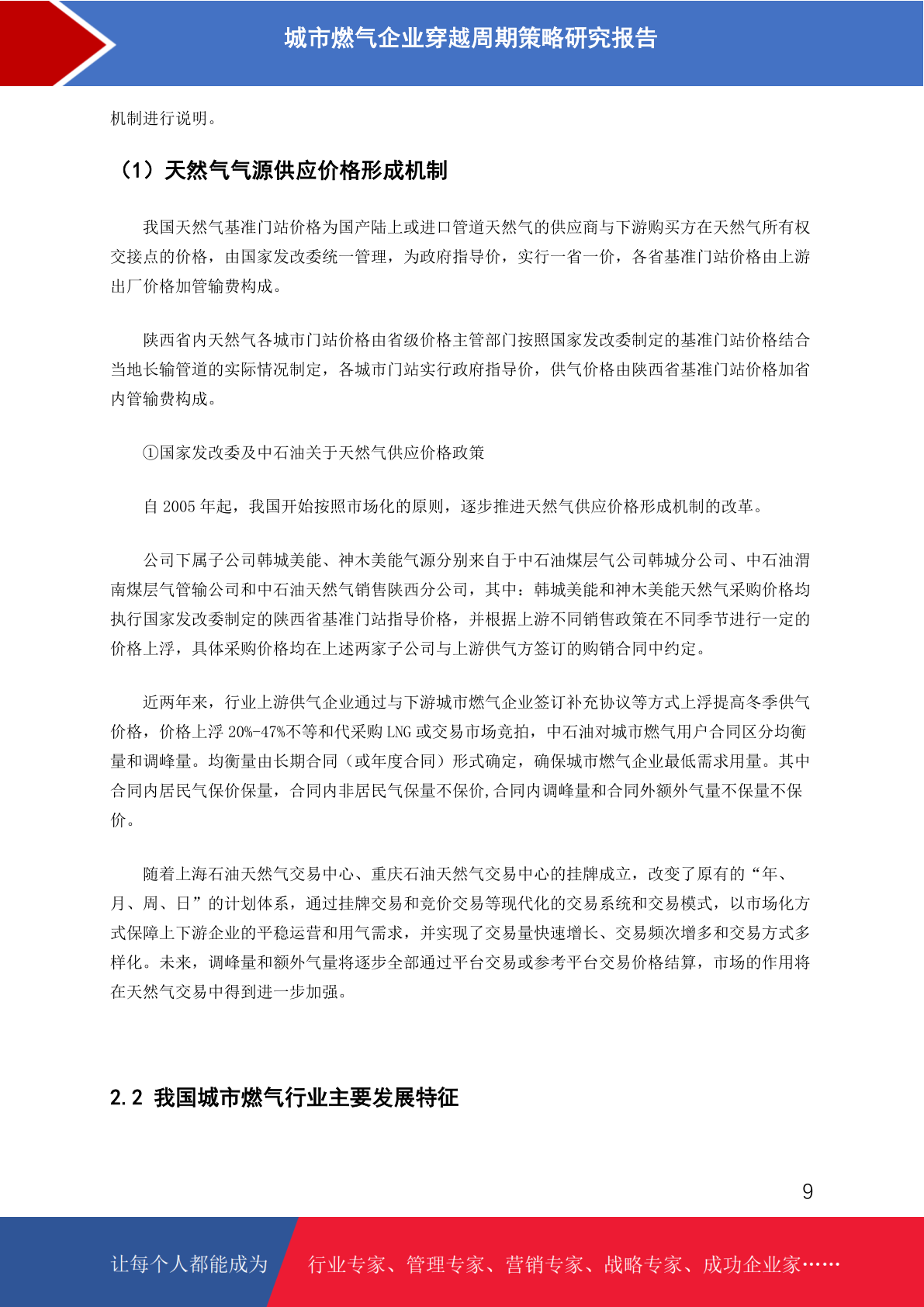 城市燃气企业穿越周期策略研究报告

机制进行说明。

（1）天然气气源供应价格形成机制

我国天然气基准门站价格为国产陆上或进口管道天然气的供应商与下游购买方在天然气所有权交接点的价格，由国家发改委统一管理，为政府指导价，实行一省一价，各省基准门站价格由上游出厂价格加管输费构成。

陕西省内天然气各城市门站价格由省级价格主管部门按照国家发改委制定的基准门站价格结合当地长输管道的实际情况制定，各城市门站实行政府指导价，供气价格由陕西省基准门站价格加省内管输费构成。

①国家发改委及中石油关于天然气供应价格政策

自 2005 年起，我国开始按照市场化的原则，逐步推进天然气供应价格形成机制的改革。

公司下属子公司韩城美能、神木美能气源分别来自于中石油煤层气公司韩城分公司、中石油渭南煤层气管输公司和中石油天然气销售陕西分公司，其中：韩城美能和神木美能天然气采购价格均执行国家发改委制定的陕西省基准门站指导价格，并根据上游不同销售政策在不同季节进行一定的价格上浮，具体采购价格均在上述两家子公司与上游供气方签订的购销合同中约定。

近两年来，行业上游供气企业通过与下游城市燃气企业签订补充协议等方式上浮提高冬季供气价格，价格上浮 20%-47%不等和代采购 LNG 或交易市场竞拍，中石油对城市燃气用户合同区分均衡量和调峰量。均衡量由长期合同（或年度合同）形式确定，确保城市燃气企业最低需求用量。其中合同内居民气保价保量，合同内非居民气保量不保价,合同内调峰量和合同外额外气量不保量不保价。

随着上海石油天然气交易中心、重庆石油天然气交易中心的挂牌成立，改变了原有的“年、月、周、日”的计划体系，通过挂牌交易和竞价交易等现代化的交易系统和交易模式，以市场化方式保障上下游企业的平稳运营和用气需求，并实现了交易量快速增长、交易频次增多和交易方式多样化。未来，调峰量和额外气量将逐步全部通过平台交易或参考平台交易价格结算，市场的作用将在天然气交易中得到进一步加强。

2.2 我国城市燃气行业主要发展特征

9

让每个人都能成为 行业专家、管理专家、营销专家、战略专家、成功企业家……